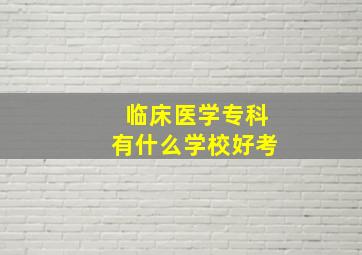 临床医学专科
有什么学校好考